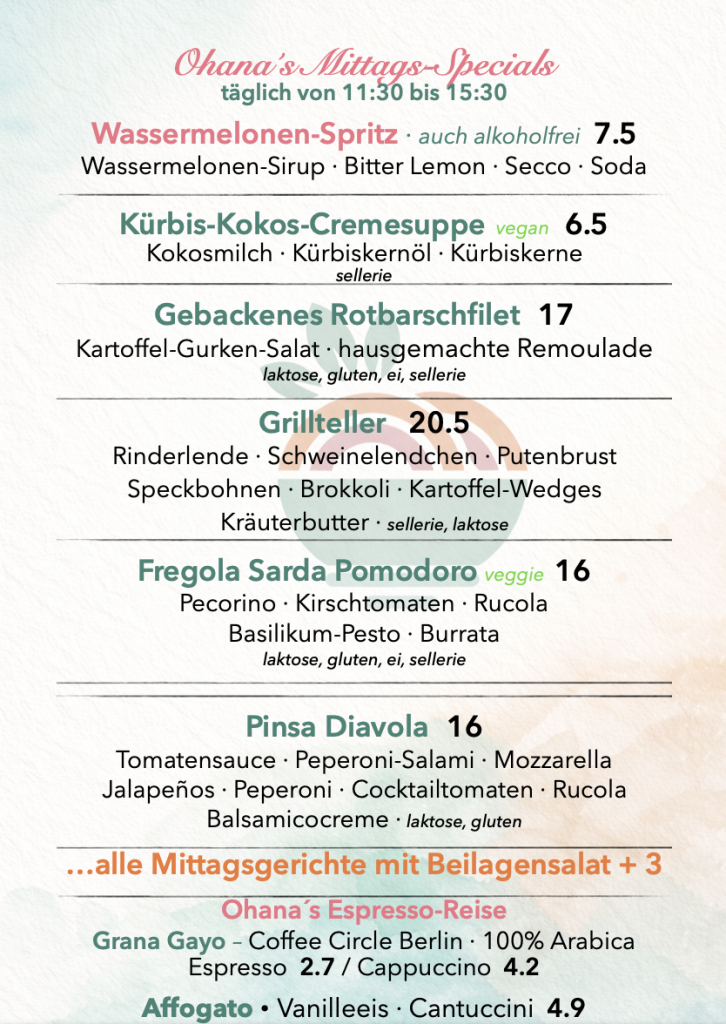 Ohana's Mittags-Specials
täglich von 11:30 bis 15:30

Wassermelonen-Spritz · auch alkoholfrei 7.5
Wassermelonen-Sirup · Bitter Lemon · Secco · Soda

Kürbis-Kokos-Cremesuppe vegan 6.5
Kokosmilch · Kürbiskernöl · Kürbiskerne
sellerie

Gebackenes Rotbarschfilet 17
Kartoffel-Gurken-Salat · hausgemachte Remoulade
laktose, gluten, ei, sellerie

Grillteller 20.5
Rinderlende · Schweinelendchen · Putenbrust
Speckbohnen · Brokkoli · Kartoffel-Wedges
Kräuterbutter · sellerie, laktose

Fregola Sarda Pomodoro veggie 16
Pecorino · Kirschtomaten · Rucola
Basilikum-Pesto · Burrata
laktose, gluten, ei, sellerie

Pinsa Diavola 16
Tomatensauce · Peperoni-Salami · Mozzarella
Jalapeños · Peperoni · Cocktailtomaten · Rucola
Balsamicocreme · laktose, gluten

...alle Mittagsgerichte mit Beilagensalat + 3

Ohana´s Espresso-Reise
Grana Gayo – Coffee Circle Berlin · 100% Arabica
Espresso 2.7 / Cappuccino 4.2

Affogato • Vanilleeis · Cantuccini 4.9